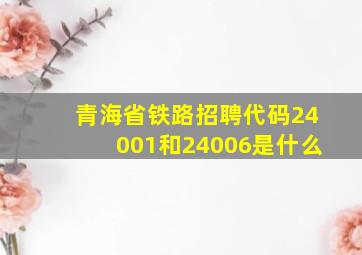 青海省铁路招聘代码24001和24006是什么